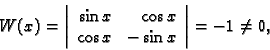 $W(x) = \begin{vmatrix} \sin x & \cos x \\ \cos x & -\sin x \end{vmatrix} = -1 \neq 0,$